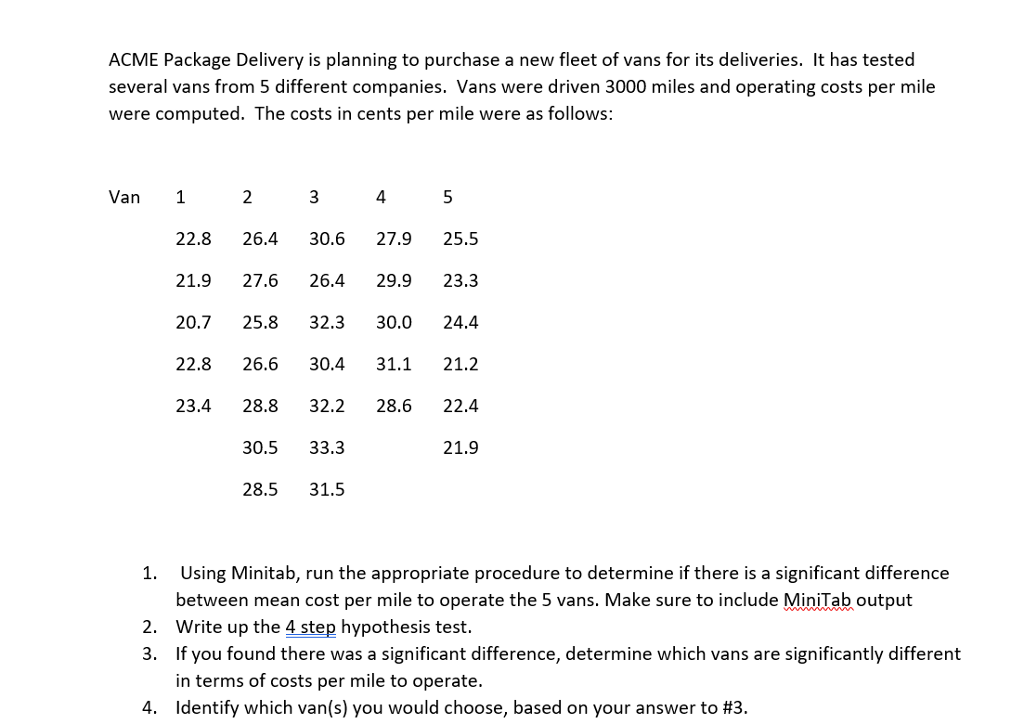 ACME Package Delivery is planning to purchase a new fleet of vans for its deliveries. It has tested several vans from 5 different companies. Vans were driven 3000 miles and operating costs per mile were computed. The costs in cents per mile were as follows:

| Van | 1 | 2 | 3 | 4 | 5 |
|---|---|---|---|---|---|
| | 22.8 | 26.4 | 30.6 | 27.9 | 25.5 |
| | 21.9 | 27.6 | 26.4 | 29.9 | 23.3 |
| | 20.7 | 25.8 | 32.3 | 30.0 | 24.4 |
| | 22.8 | 26.6 | 30.4 | 31.1 | 21.2 |
| | 23.4 | 28.8 | 32.2 | 28.6 | 22.4 |
| | | 30.5 | 33.3 | | 21.9 |
| | | 28.5 | 31.5 | | |

1. Using Minitab, run the appropriate procedure to determine if there is a significant difference between mean cost per mile to operate the 5 vans. Make sure to include MiniTab output
2. Write up the 4 step hypothesis test.
3. If you found there was a significant difference, determine which vans are significantly different in terms of costs per mile to operate.
4. Identify which van(s) you would choose, based on your answer to #3.